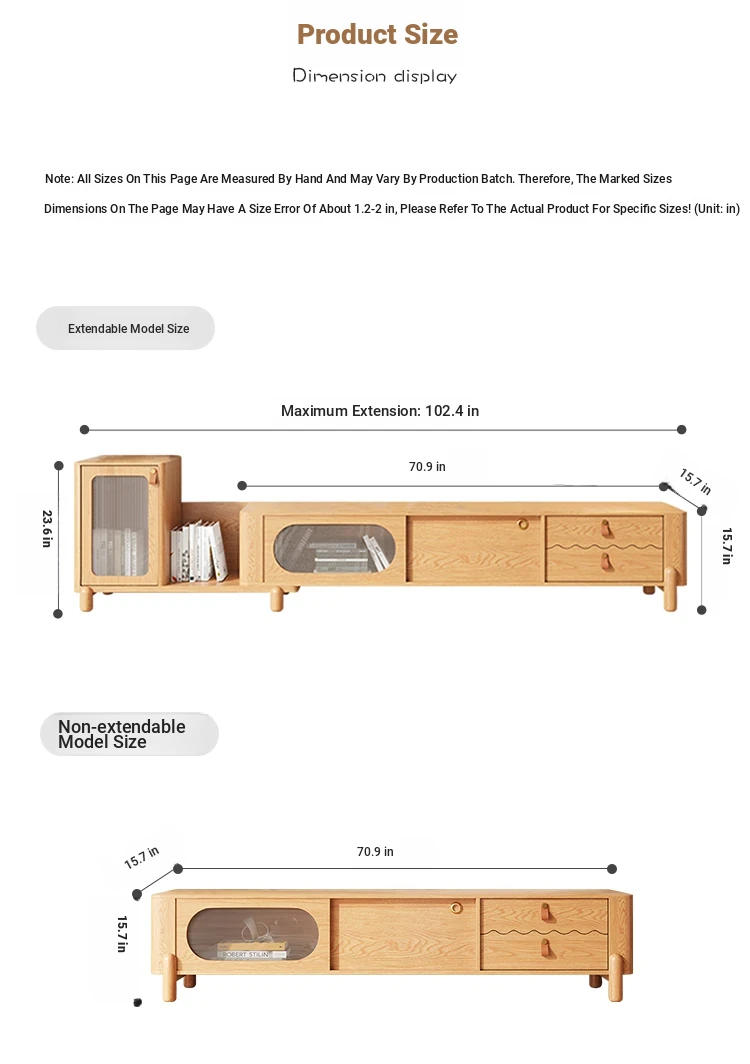 Product Size

Dimension display

Note: All Sizes On This Page Are Measured By Hand And May Vary By Production Batch. Therefore, The Marked Sizes Dimensions On The Page May Have A Size Error Of About 1.2-2 in, Please Refer To The Actual Product For Specific Sizes! (Unit: in)

Extendable Model Size

Maximum Extension: 102.4 in

70.9 in

15.7 in

23.6 in

15.7 in

Non-extendable Model Size

15.7 in

70.9 in

15.7 in

ROBERT STILIN